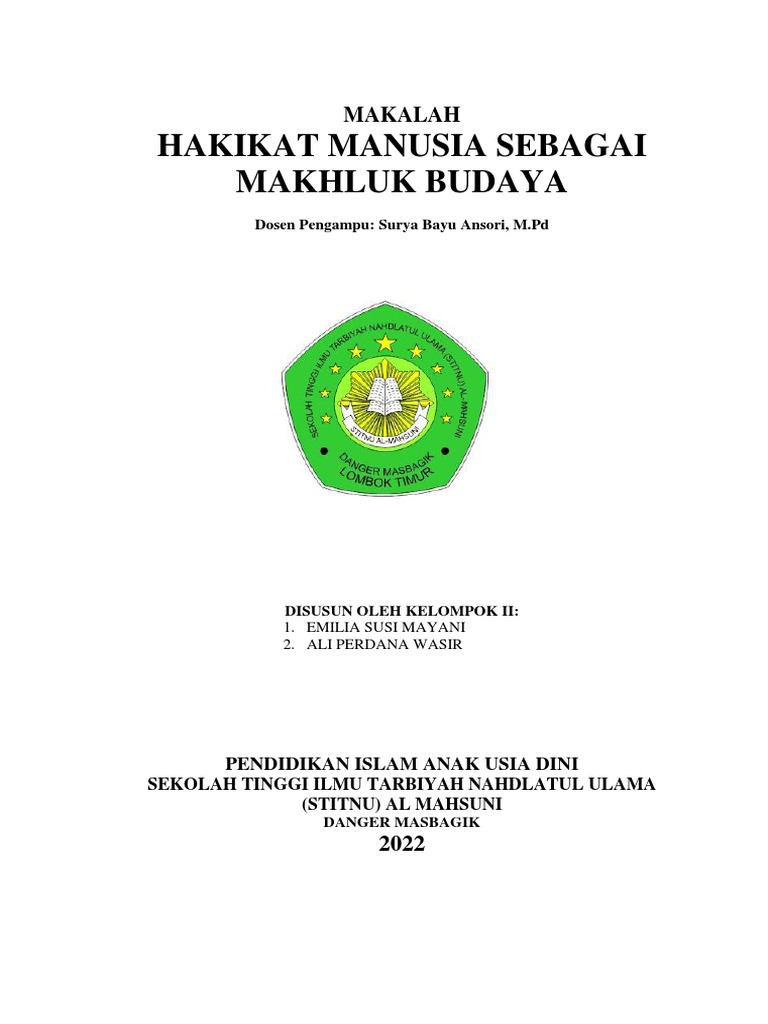 MAKALAH
HAKIKAT MANUSIA SEBAGAI MAKHLUK BUDAYA

Dosen Pengampu: Surya Bayu Ansori, M.Pd

SEKOLAH TINGGI ILMU TARBIYAH NAHDLATUL ULAMA (STITNU) AL-MAHSUNI
STITNU AL-MAHSUNI
DANGER MASBAGIK
LOMBOK TIMUR

DISUSUN OLEH KELOMPOK II:
1. EMILIA SUSI MAYANI
2. ALI PERDANA WASIR

PENDIDIKAN ISLAM ANAK USIA DINI
SEKOLAH TINGGI ILMU TARBIYAH NAHDLATUL ULAMA
(STITNU) AL MAHSUNI
DANGER MASBAGIK
2022